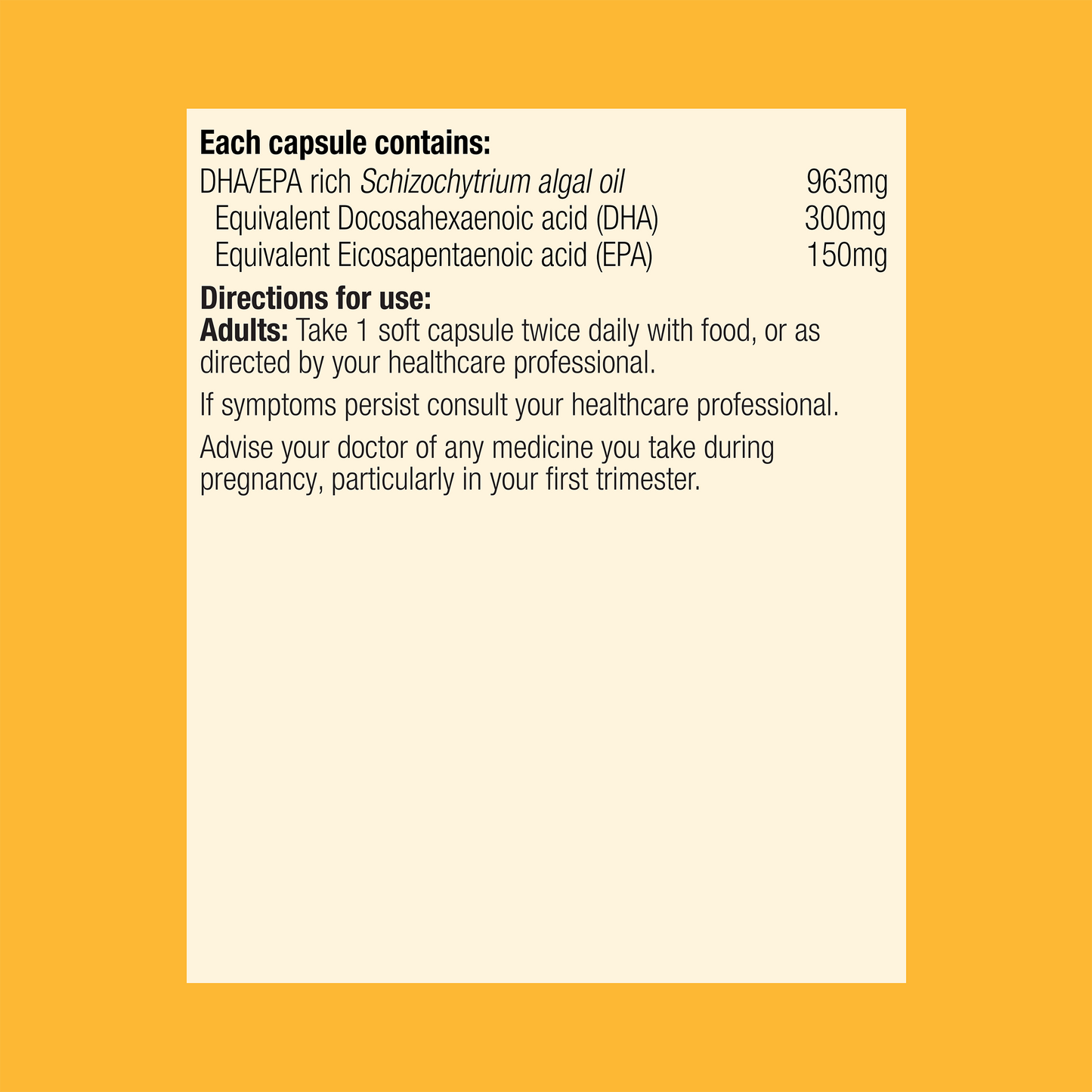 Each capsule contains:
DHA/EPA rich Schizochytrium algal oil 963mg
Equivalent Docosahexaenoic acid (DHA) 300mg
Equivalent Eicosapentaenoic acid (EPA) 150mg

Directions for use:
Adults: Take 1 soft capsule twice daily with food, or as directed by your healthcare professional.

If symptoms persist consult your healthcare professional.

Advise your doctor of any medicine you take during pregnancy, particularly in your first trimester.